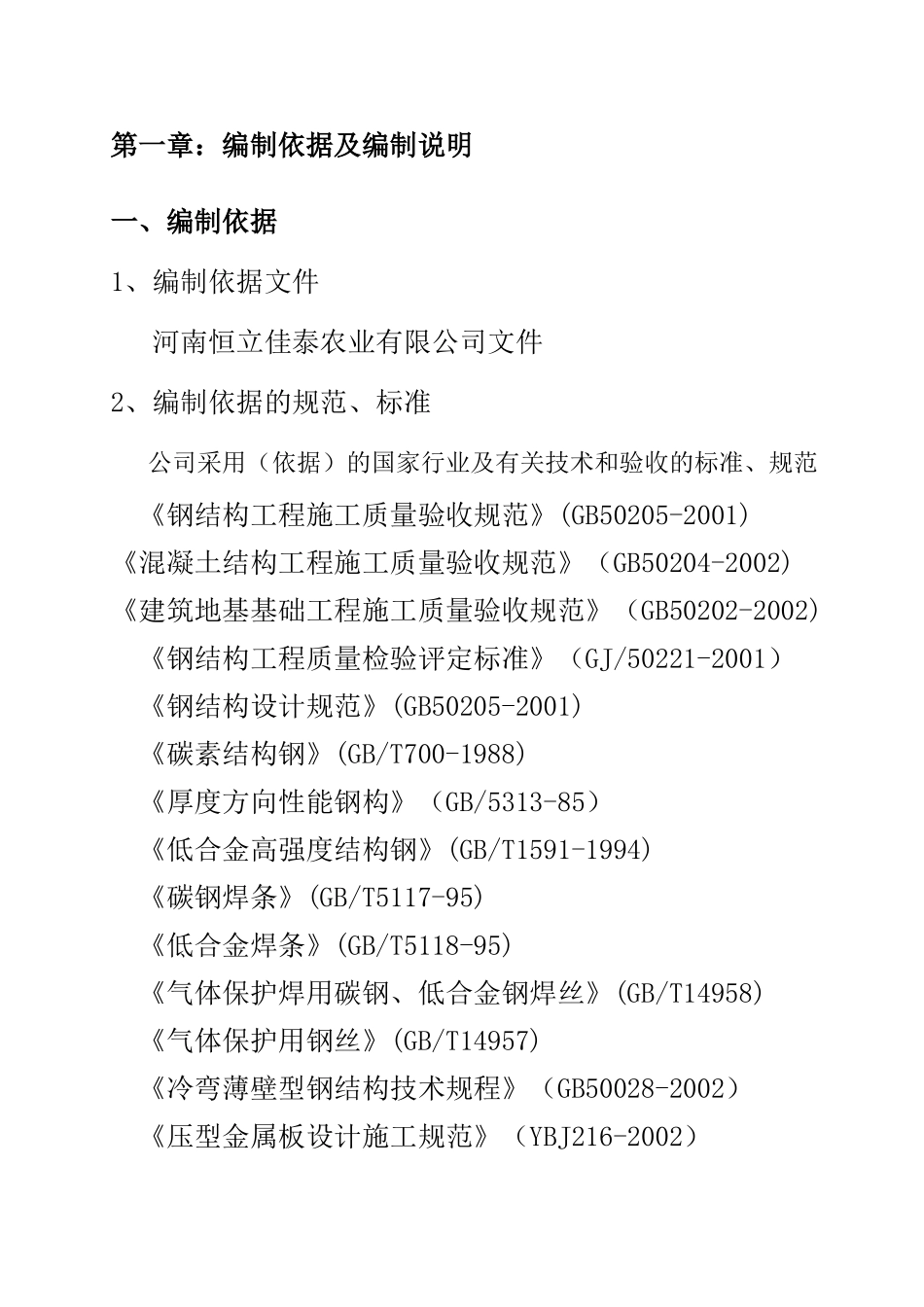 第一章：编制依据及编制说明

一、编制依据

1、编制依据文件

河南恒立佳泰农业有限公司文件

2、编制依据的规范、标准

公司采用（依据）的国家行业及有关技术和验收的标准、规范

《钢结构工程施工质量验收规范》(GB50205-2001)

《混凝土结构工程施工质量验收规范》（GB50204-2002)

《建筑地基基础工程施工质量验收规范》（GB50202-2002)

《钢结构工程质量检验评定标准》（GJ/50221-2001）

《钢结构设计规范》(GB50205-2001)

《碳素结构钢》(GB/T700-1988)

《厚度方向性能钢构》（GB/5313-85）

《低合金高强度结构钢》(GB/T1591-1994)

《碳钢焊条》(GB/T5117-95)

《低合金焊条》(GB/T5118-95)

《气体保护焊用碳钢、低合金钢焊丝》(GB/T14958)

《气体保护用钢丝》(GB/T14957)

《冷弯薄壁型钢结构技术规程》（GB50028-2002）

《压型金属板设计施工规范》（YBJ216-2002）